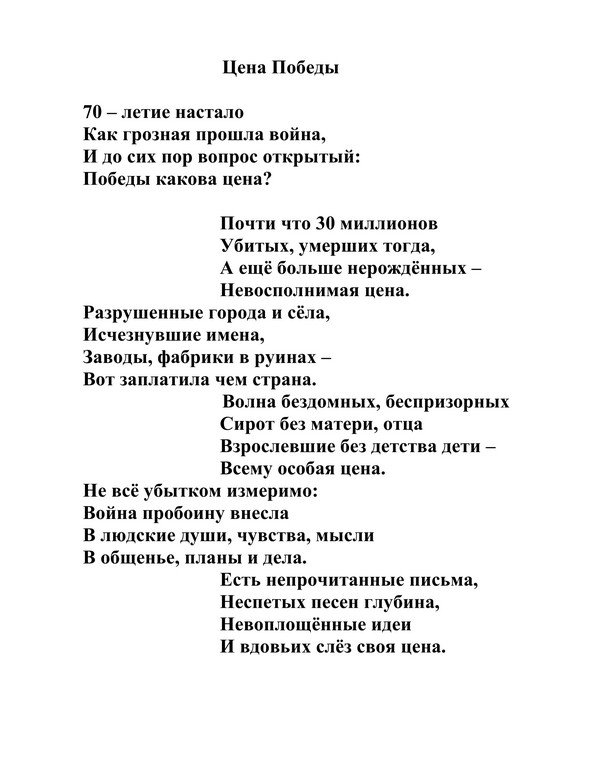 Цена Победы

70 – летие настало
Как грозная прошла война,
И до сих пор вопрос открытый:
Победы какова цена?

Почти что 30 миллионов
Убитых, умерших тогда,
А ещё больше нерождённых –
Невосполнимая цена.
Разрушенные города и сёла,
Исчезнувшие имена,
Заводы, фабрики в руинах –
Вот заплатила чем страна.
Волна бездомных, беспризорных
Сирот без матери, отца
Взрослевшие без детства дети –
Всему особая цена.
Не всё убытком измеримо:
Война пробоину внесла
В людские души, чувства, мысли
В общенье, планы и дела.
Есть непрочитанные письма,
Неспетых песен глубина,
Невоплощённые идеи
И вдовьих слёз своя цена.